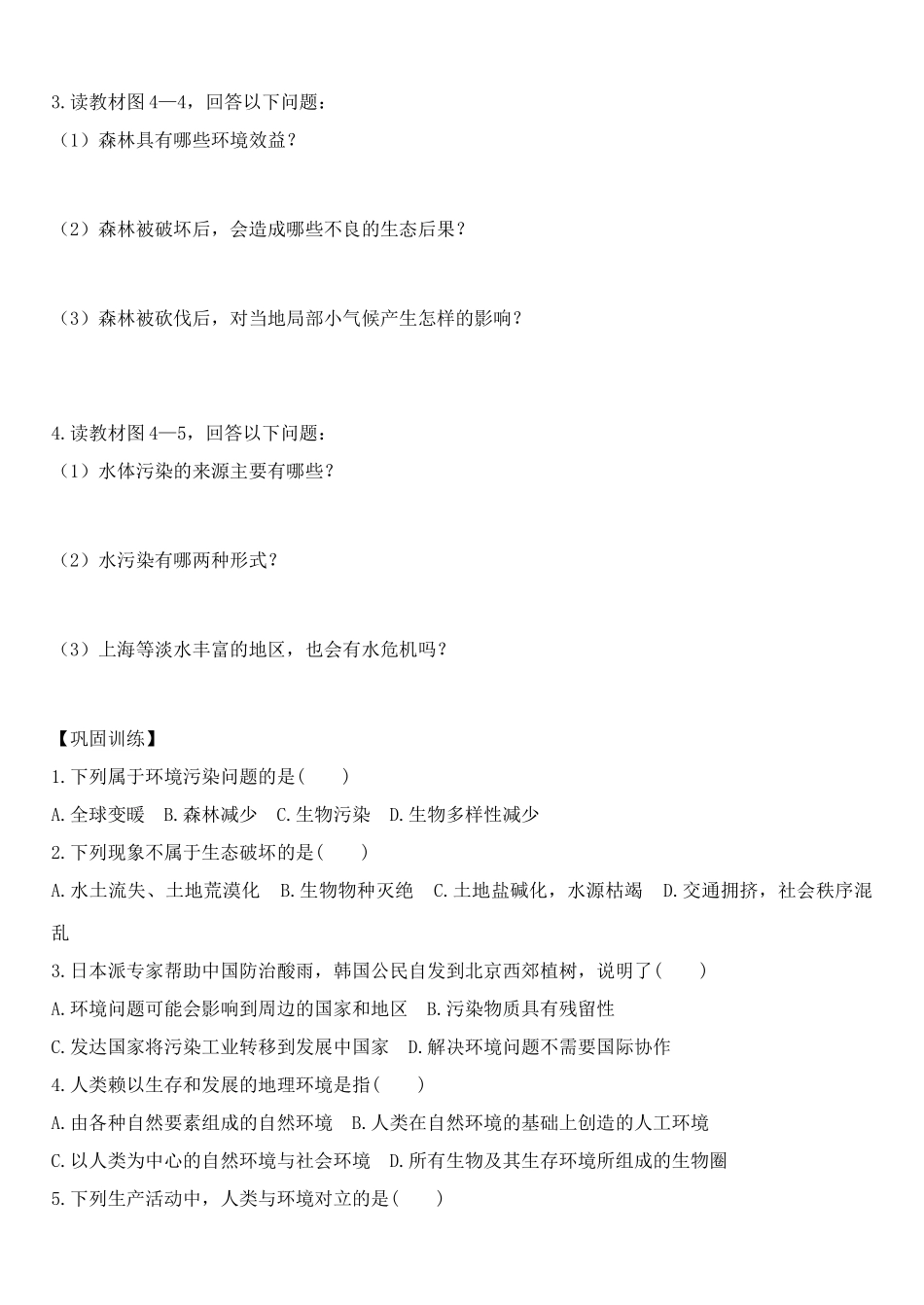 3.读教材图 4—4，回答以下问题：

（1）森林具有哪些环境效益？

（2）森林被破坏后，会造成哪些不良的生态后果？

（3）森林被砍伐后，对当地局部小气候产生怎样的影响？

4.读教材图 4—5，回答以下问题：

（1）水体污染的来源主要有哪些？

（2）水污染有哪两种形式？

（3）上海等淡水丰富的地区，也会有水危机吗？

【巩固训练】

1.下列属于环境污染问题的是(　　)

A.全球变暖　B.森林减少　C.生物污染　D.生物多样性减少

2.下列现象不属于生态破坏的是(　　)

A.水土流失、土地荒漠化　B.生物物种灭绝　C.土地盐碱化，水源枯竭　D.交通拥挤，社会秩序混乱

3.日本派专家帮助中国防治酸雨，韩国公民自发到北京西郊植树，说明了(　　)

A.环境问题可能会影响到周边的国家和地区　B.污染物质具有残留性

C.发达国家将污染工业转移到发展中国家　D.解决环境问题不需要国际协作

4.人类赖以生存和发展的地理环境是指(　　)

A.由各种自然要素组成的自然环境　B.人类在自然环境的基础上创造的人工环境

C.以人类为中心的自然环境与社会环境　D.所有生物及其生存环境所组成的生物圈

5.下列生产活动中，人类与环境对立的是(　　)